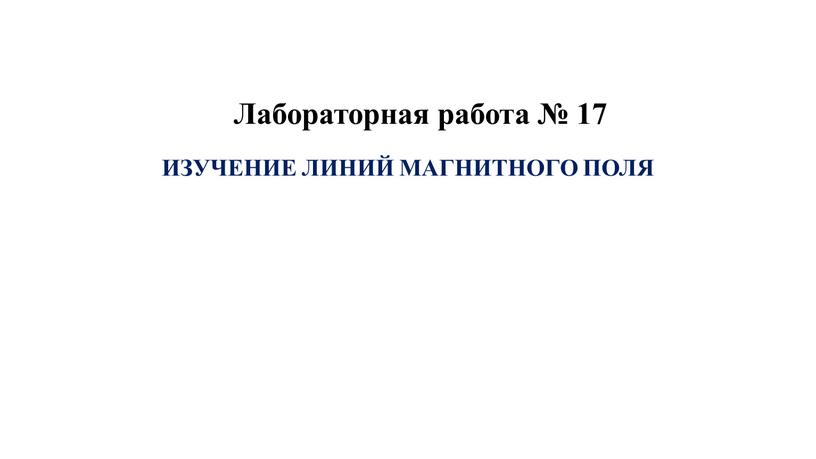 Лабораторная работа № 17

ИЗУЧЕНИЕ ЛИНИЙ МАГНИТНОГО ПОЛЯ